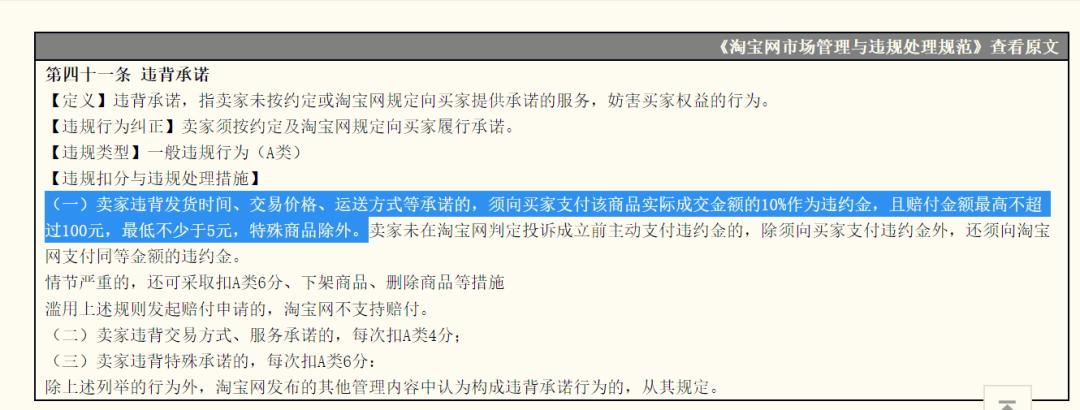 《淘宝网市场管理与违规处理规范》查看原文

第四十一条 违背承诺

【定义】违背承诺，指卖家未按约定或淘宝网规定向买家提供承诺的服务，妨害买家权益的行为。

【违规行为纠正】卖家须按约定及淘宝网规定向买家履行承诺。

【违规类型】一般违规行为（A类）

【违规扣分与违规处理措施】

（一）卖家违背发货时间、交易价格、运送方式等承诺的，须向买家支付该商品实际成交金额的10%作为违约金，且赔付金额最高不超过100元，最低不少于5元，特殊商品除外。卖家未在淘宝网判定投诉成立前主动支付违约金的，除须向买家支付违约金外，还须向淘宝网支付同等金额的违约金。

情节严重的，还可采取扣A类6分、下架商品、删除商品等措施

滥用上述规则发起赔付申请的，淘宝网不支持赔付。

（二）卖家违背交易方式、服务承诺的，每次扣A类4分；

（三）卖家违背特殊承诺的，每次扣A类6分；

除上述列举的行为外，淘宝网发布的其他管理内容中认为构成违背承诺行为的，从其规定。